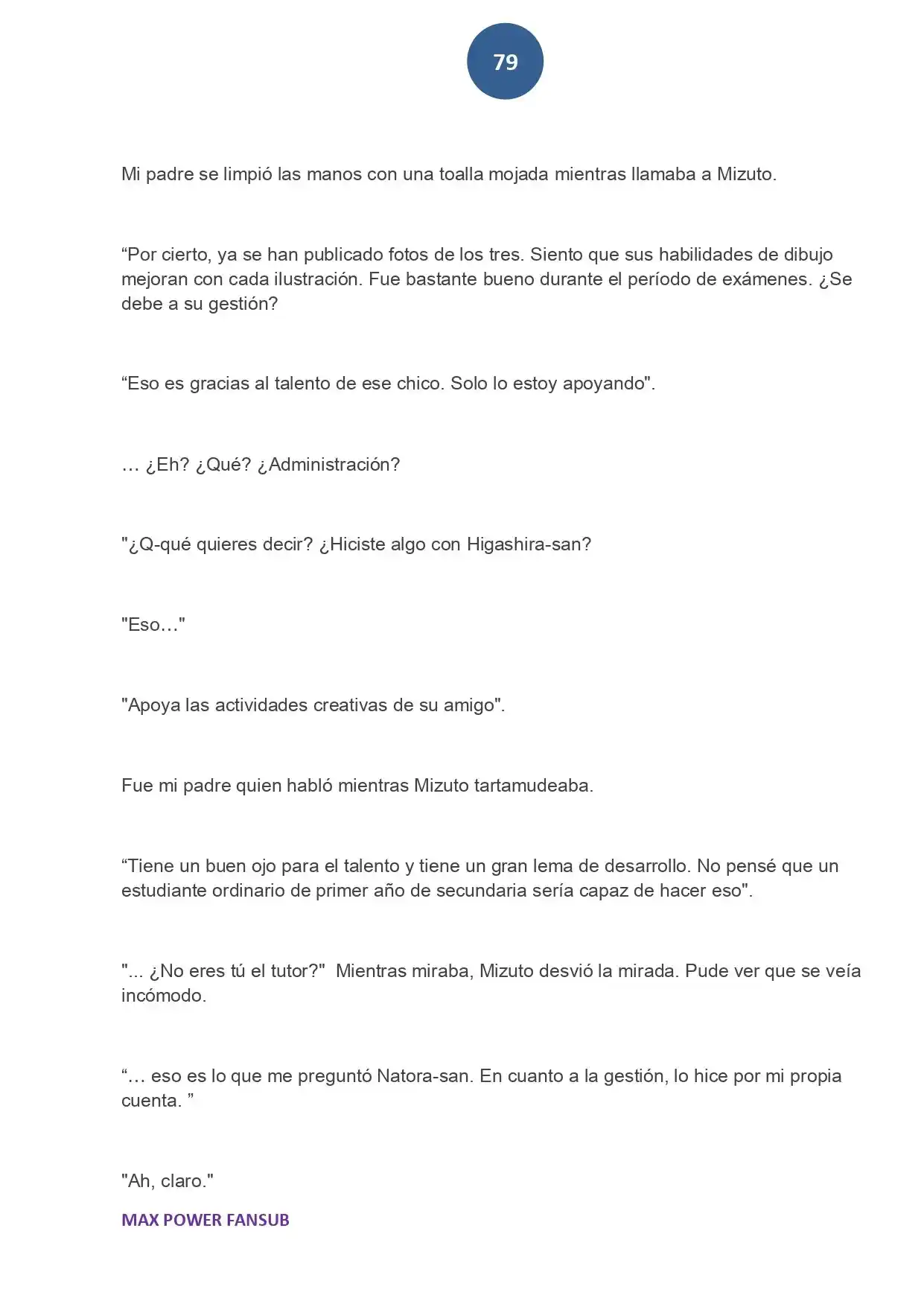 79

Mi padre se limpió las manos con una toalla mojada mientras llamaba a Mizuto.

“Por cierto, ya se han publicado fotos de los tres. Siento que sus habilidades de dibujo mejoran con cada ilustración. Fue bastante bueno durante el período de exámenes. ¿Se debe a su gestión?

“Eso es gracias al talento de ese chico. Solo lo estoy apoyando".

… ¿Eh? ¿Qué? ¿Administración?

"¿Q-qué quieres decir? ¿Hiciste algo con Higashira-san?

"Eso…"

"Apoya las actividades creativas de su amigo".

Fue mi padre quien habló mientras Mizuto tartamudeaba.

“Tiene un buen ojo para el talento y tiene un gran lema de desarrollo. No pensé que un estudiante ordinario de primer año de secundaria sería capaz de hacer eso".

"... ¿No eres tú el tutor?" Mientras miraba, Mizuto desvió la mirada. Pude ver que se veía incómodo.

“… eso es lo que me preguntó Natora-san. En cuanto a la gestión, lo hice por mi propia cuenta. ”

"Ah, claro."

MAX POWER FANSUB